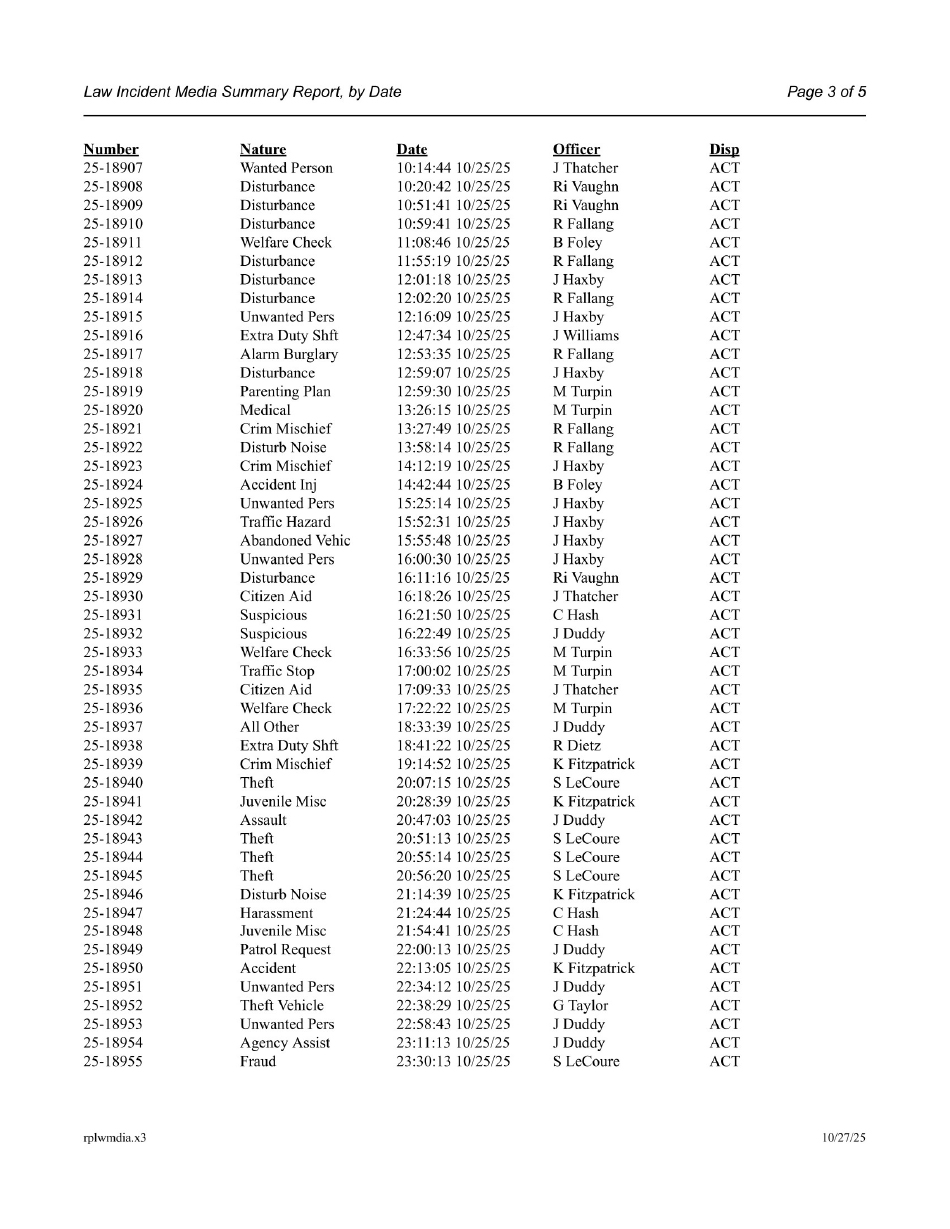 Law Incident Media Summary Report, by Date

Page 3 of 5

| Number | Nature | Date | Officer | Disp |
|---|---|---|---|---|
| 25-18907 | Wanted Person | 10:14:44 10/25/25 | J Thatcher | ACT |
| 25-18908 | Disturbance | 10:20:42 10/25/25 | Ri Vaughn | ACT |
| 25-18909 | Disturbance | 10:51:41 10/25/25 | Ri Vaughn | ACT |
| 25-18910 | Disturbance | 10:59:41 10/25/25 | R Fallang | ACT |
| 25-18911 | Welfare Check | 11:08:46 10/25/25 | B Foley | ACT |
| 25-18912 | Disturbance | 11:55:19 10/25/25 | R Fallang | ACT |
| 25-18913 | Disturbance | 12:01:18 10/25/25 | J Haxby | ACT |
| 25-18914 | Disturbance | 12:02:20 10/25/25 | R Fallang | ACT |
| 25-18915 | Unwanted Pers | 12:16:09 10/25/25 | J Haxby | ACT |
| 25-18916 | Extra Duty Shft | 12:47:34 10/25/25 | J Williams | ACT |
| 25-18917 | Alarm Burglary | 12:53:35 10/25/25 | R Fallang | ACT |
| 25-18918 | Disturbance | 12:59:07 10/25/25 | J Haxby | ACT |
| 25-18919 | Parenting Plan | 12:59:30 10/25/25 | M Turpin | ACT |
| 25-18920 | Medical | 13:26:15 10/25/25 | M Turpin | ACT |
| 25-18921 | Crim Mischief | 13:27:49 10/25/25 | R Fallang | ACT |
| 25-18922 | Disturb Noise | 13:58:14 10/25/25 | R Fallang | ACT |
| 25-18923 | Crim Mischief | 14:12:19 10/25/25 | J Haxby | ACT |
| 25-18924 | Accident Inj | 14:42:44 10/25/25 | B Foley | ACT |
| 25-18925 | Unwanted Pers | 15:25:14 10/25/25 | J Haxby | ACT |
| 25-18926 | Traffic Hazard | 15:52:31 10/25/25 | J Haxby | ACT |
| 25-18927 | Abandoned Vehic | 15:55:48 10/25/25 | J Haxby | ACT |
| 25-18928 | Unwanted Pers | 16:00:30 10/25/25 | J Haxby | ACT |
| 25-18929 | Disturbance | 16:11:16 10/25/25 | Ri Vaughn | ACT |
| 25-18930 | Citizen Aid | 16:18:26 10/25/25 | J Thatcher | ACT |
| 25-18931 | Suspicious | 16:21:50 10/25/25 | C Hash | ACT |
| 25-18932 | Suspicious | 16:22:49 10/25/25 | J Duddy | ACT |
| 25-18933 | Welfare Check | 16:33:56 10/25/25 | M Turpin | ACT |
| 25-18934 | Traffic Stop | 17:00:02 10/25/25 | M Turpin | ACT |
| 25-18935 | Citizen Aid | 17:09:33 10/25/25 | J Thatcher | ACT |
| 25-18936 | Welfare Check | 17:22:22 10/25/25 | M Turpin | ACT |
| 25-18937 | All Other | 18:33:39 10/25/25 | J Duddy | ACT |
| 25-18938 | Extra Duty Shft | 18:41:22 10/25/25 | R Dietz | ACT |
| 25-18939 | Crim Mischief | 19:14:52 10/25/25 | K Fitzpatrick | ACT |
| 25-18940 | Theft | 20:07:15 10/25/25 | S LeCoure | ACT |
| 25-18941 | Juvenile Misc | 20:28:39 10/25/25 | K Fitzpatrick | ACT |
| 25-18942 | Assault | 20:47:03 10/25/25 | J Duddy | ACT |
| 25-18943 | Theft | 20:51:13 10/25/25 | S LeCoure | ACT |
| 25-18944 | Theft | 20:55:14 10/25/25 | S LeCoure | ACT |
| 25-18945 | Theft | 20:56:20 10/25/25 | S LeCoure | ACT |
| 25-18946 | Disturb Noise | 21:14:39 10/25/25 | K Fitzpatrick | ACT |
| 25-18947 | Harassment | 21:24:44 10/25/25 | C Hash | ACT |
| 25-18948 | Juvenile Misc | 21:54:41 10/25/25 | C Hash | ACT |
| 25-18949 | Patrol Request | 22:00:13 10/25/25 | J Duddy | ACT |
| 25-18950 | Accident | 22:13:05 10/25/25 | K Fitzpatrick | ACT |
| 25-18951 | Unwanted Pers | 22:34:12 10/25/25 | J Duddy | ACT |
| 25-18952 | Theft Vehicle | 22:38:29 10/25/25 | G Taylor | ACT |
| 25-18953 | Unwanted Pers | 22:58:43 10/25/25 | J Duddy | ACT |
| 25-18954 | Agency Assist | 23:11:13 10/25/25 | J Duddy | ACT |
| 25-18955 | Fraud | 23:30:13 10/25/25 | S LeCoure | ACT |

rplwmdia.x3

10/27/25